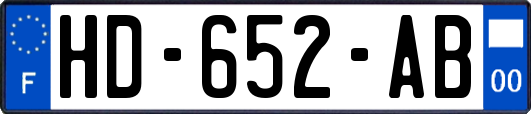 F

HD-652-AB

00